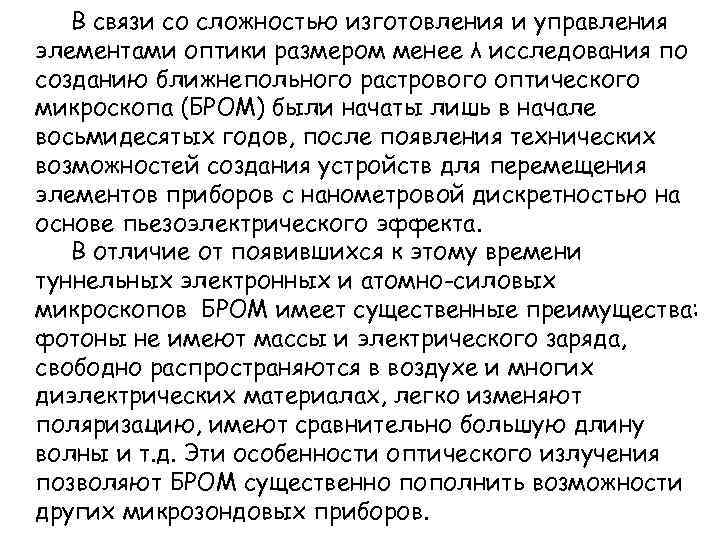 В связи со сложностью изготовления и управления элементами оптики размером менее $\lambda$ исследования по созданию ближнепольного растрового оптического микроскопа (БРОМ) были начаты лишь в начале восьмидесятых годов, после появления технических возможностей создания устройств для перемещения элементов приборов с нанометровой дискретностью на основе пьезоэлектрического эффекта.

В отличие от появившихся к этому времени туннельных электронных и атомно-силовых микроскопов БРОМ имеет существенные преимущества: фотоны не имеют массы и электрического заряда, свободно распространяются в воздухе и многих диэлектрических материалах, легко изменяют поляризацию, имеют сравнительно большую длину волны и т.д. Эти особенности оптического излучения позволяют БРОМ существенно пополнить возможности других микрозондовых приборов.